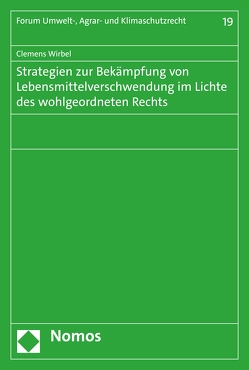 Forum Umwelt-, Agrar- und Klimaschutzrecht 19

Clemens Wirbel

Strategien zur Bekämpfung von Lebensmittelverschwendung im Lichte des wohlgeordneten Rechts

Nomos